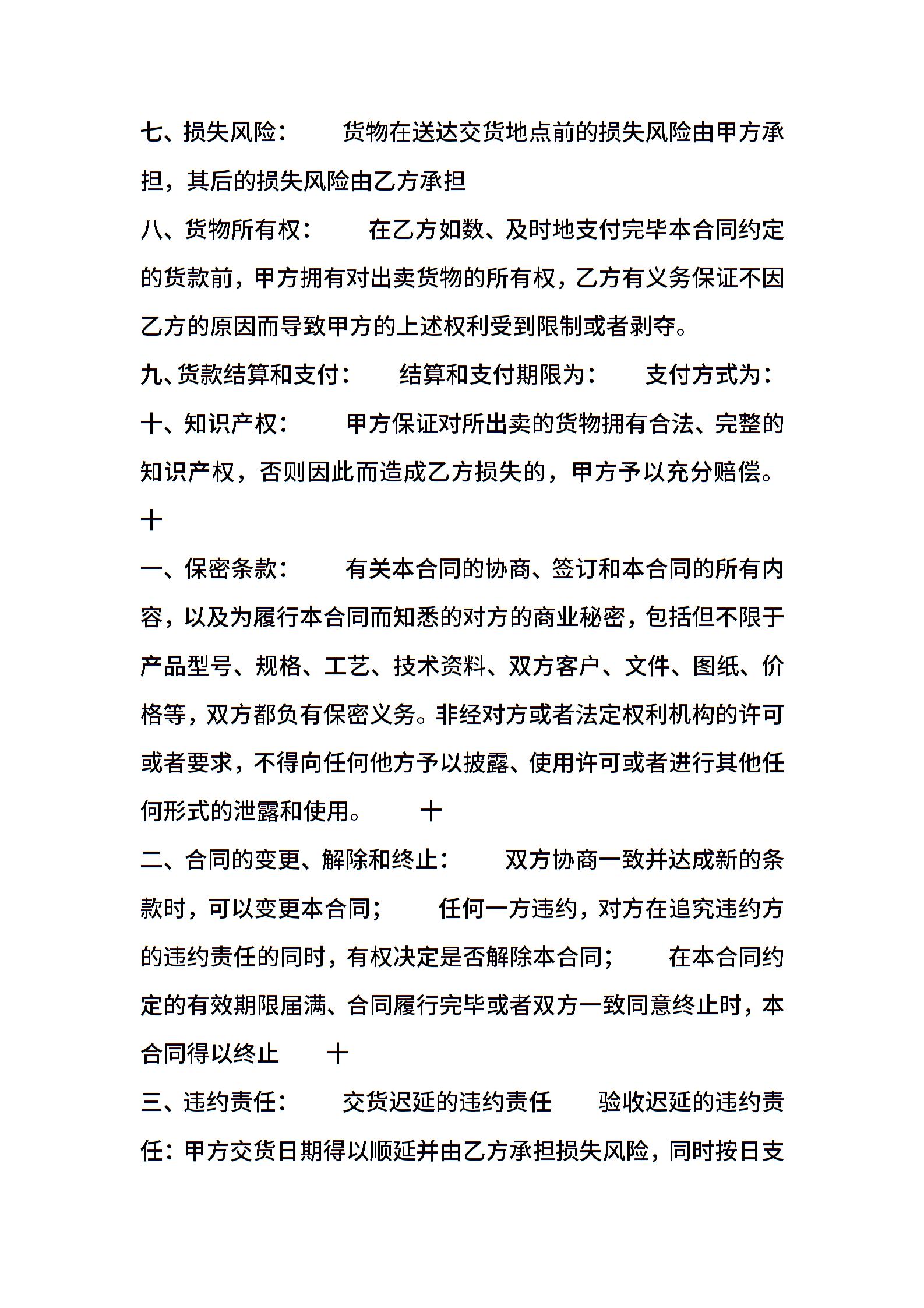 七、损失风险： 货物在送达交货地点前的损失风险由甲方承担，其后的损失风险由乙方承担

八、货物所有权： 在乙方如数、及时地支付完毕本合同约定的货款前，甲方拥有对出卖货物的所有权，乙方有义务保证不因乙方的原因而导致甲方的上述权利受到限制或者剥夺。

九、货款结算和支付： 结算和支付期限为： 支付方式为：

十、知识产权： 甲方保证对所出卖的货物拥有合法、完整的知识产权，否则因此而造成乙方损失的，甲方予以充分赔偿。

十

一、保密条款： 有关本合同的协商、签订和本合同的所有内容，以及为履行本合同而知悉的对方的商业秘密，包括但不限于产品型号、规格、工艺、技术资料、双方客户、文件、图纸、价格等，双方都负有保密义务。非经对方或者法定权利机构的许可或者要求，不得向任何他方予以披露、使用许可或者进行其他任何形式的泄露和使用。 十

二、合同的变更、解除和终止： 双方协商一致并达成新的条款时，可以变更本合同； 任何一方违约，对方在追究违约方的违约责任的同时，有权决定是否解除本合同； 在本合同约定的有效期限届满、合同履行完毕或者双方一致同意终止时，本合同得以终止 十

三、违约责任： 交货迟延的违约责任 验收迟延的违约责任：甲方交货日期得以顺延并由乙方承担损失风险，同时按日支